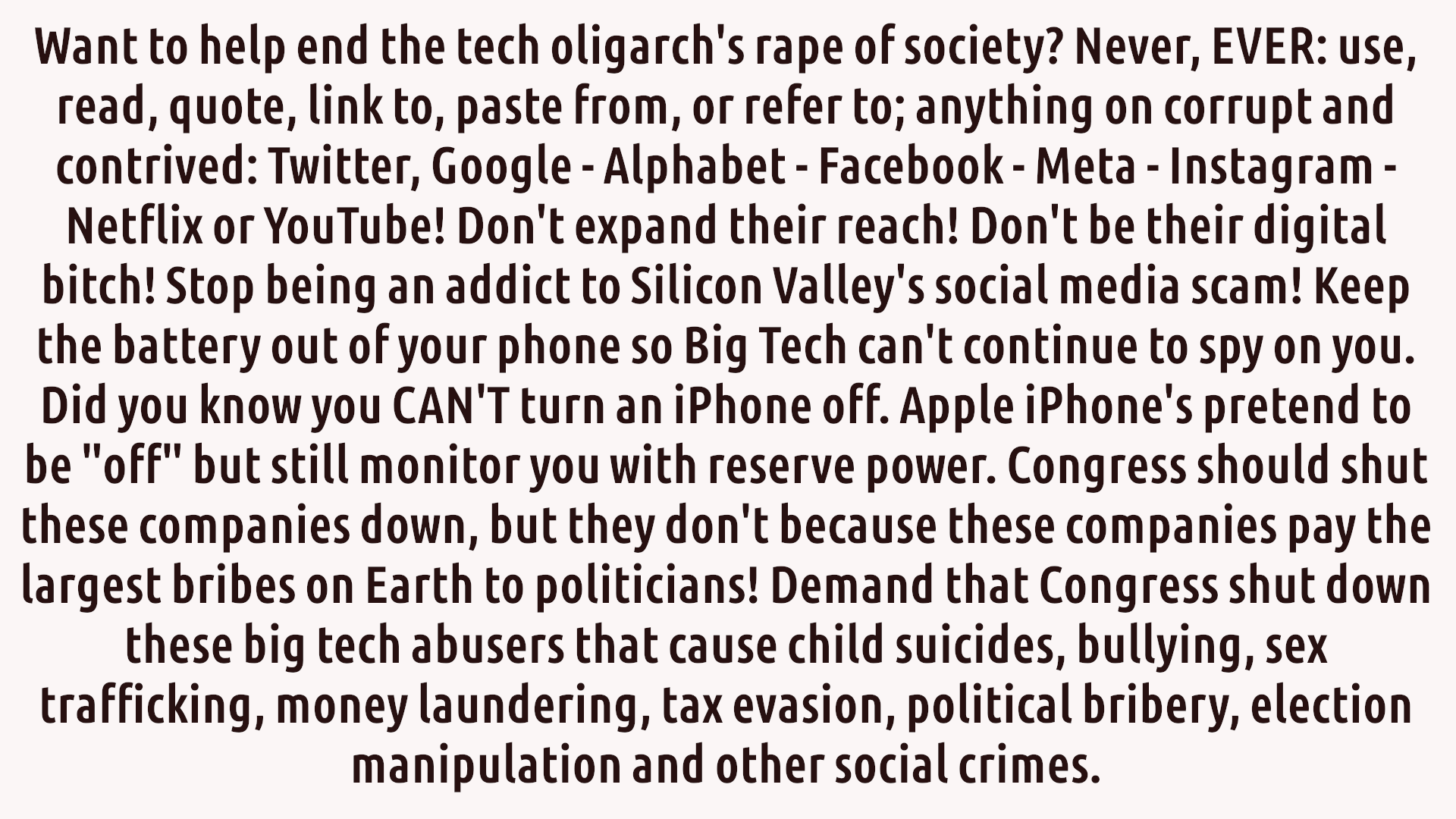 Want to help end the tech oligarch's rape of society? Never, EVER: use, read, quote, link to, paste from, or refer to; anything on corrupt and contrived: Twitter, Google - Alphabet - Facebook - Meta - Instagram - Netflix or YouTube! Don't expand their reach! Don't be their digital bitch! Stop being an addict to Silicon Valley's social media scam! Keep the battery out of your phone so Big Tech can't continue to spy on you. Did you know you CAN'T turn an iPhone off. Apple iPhone's pretend to be "off" but still monitor you with reserve power. Congress should shut these companies down, but they don't because these companies pay the largest bribes on Earth to politicians! Demand that Congress shut down these big tech abusers that cause child suicides, bullying, sex trafficking, money laundering, tax evasion, political bribery, election manipulation and other social crimes.